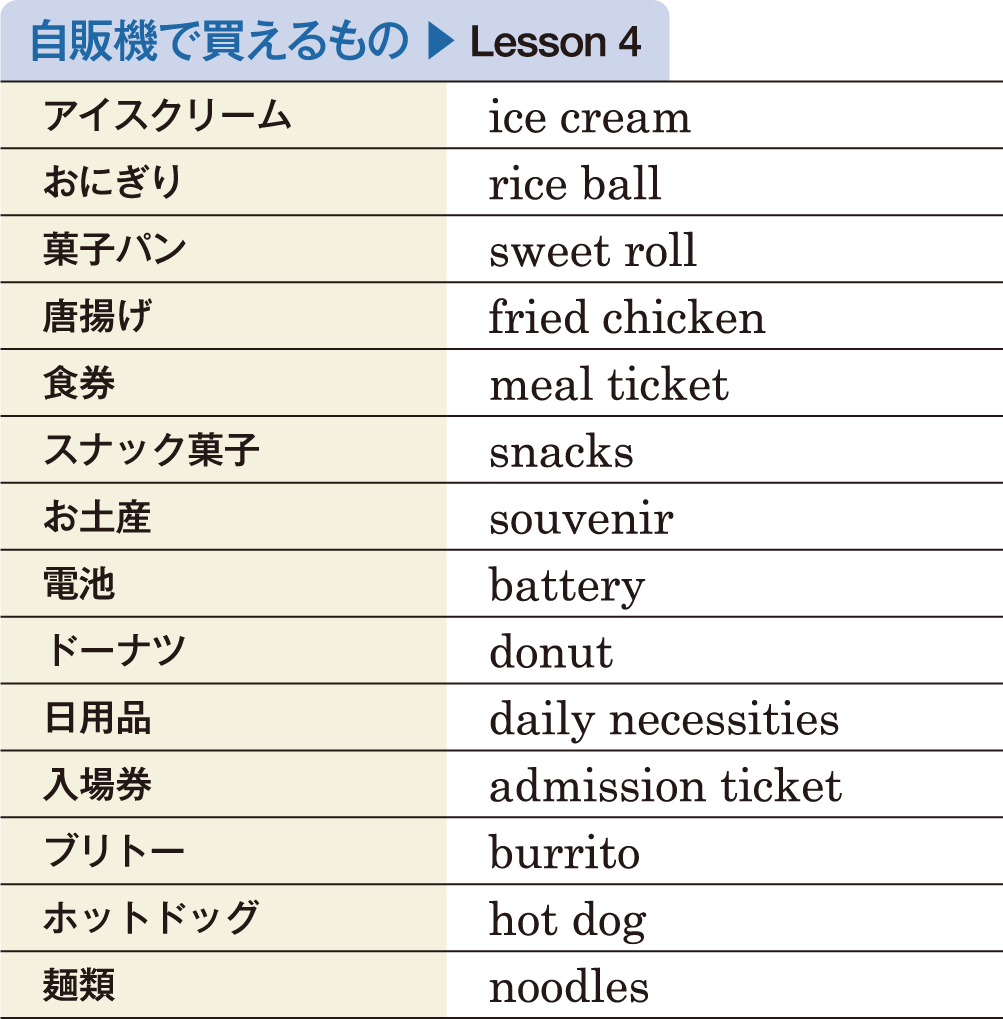 自販機で買えるもの ▶ Lesson 4

| | |
|---|---|
| アイスクリーム | ice cream |
| おにぎり | rice ball |
| 菓子パン | sweet roll |
| 唐揚げ | fried chicken |
| 食券 | meal ticket |
| スナック菓子 | snacks |
| お土産 | souvenir |
| 電池 | battery |
| ドーナツ | donut |
| 日用品 | daily necessities |
| 入場券 | admission ticket |
| ブリトー | burrito |
| ホットドッグ | hot dog |
| 麺類 | noodles |